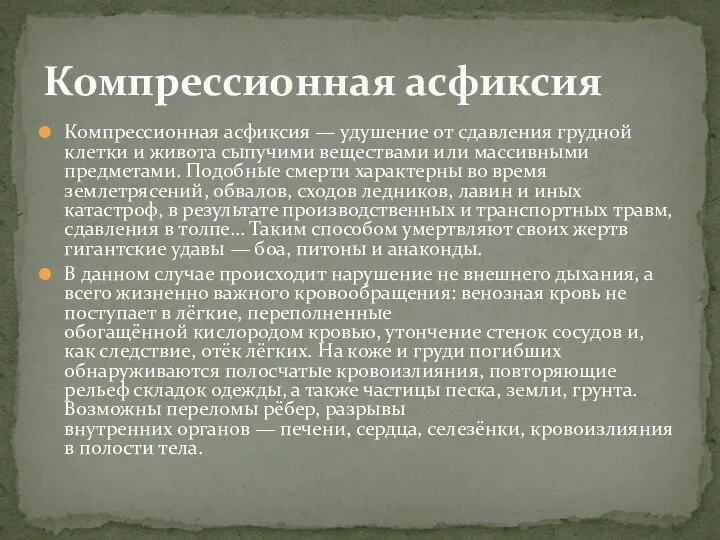 Компрессионная асфиксия

Компрессионная асфиксия — удушение от сдавления грудной клетки и живота сыпучими веществами или массивными предметами. Подобные смерти характерны во время землетрясений, обвалов, сходов ледников, лавин и иных катастроф, в результате производственных и транспортных травм, сдавления в толпе... Таким способом умертвляют своих жертв гигантские удавы — боа, питоны и анаконды.

В данном случае происходит нарушение не внешнего дыхания, а всего жизненно важного кровообращения: венозная кровь не поступает в лёгкие, переполненные обогащённой кислородом кровью, утончение стенок сосудов и, как следствие, отёк лёгких. На коже и груди погибших обнаруживаются полосчатые кровоизлияния, повторяющие рельеф складок одежды, а также частицы песка, земли, грунта. Возможны переломы рёбер, разрывы внутренних органов — печени, сердца, селезёнки, кровоизлияния в полости тела.